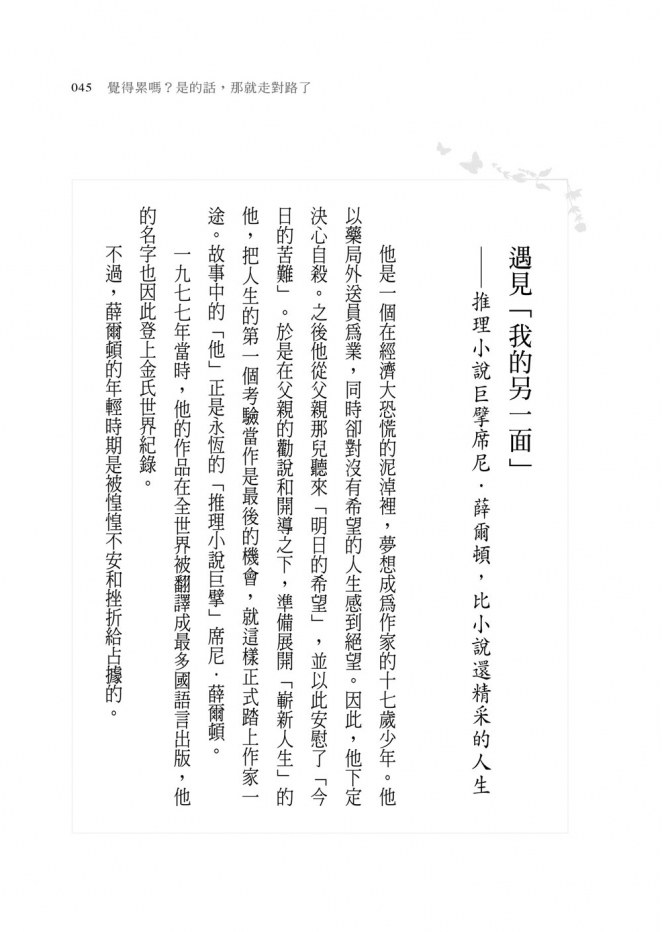 045 覺得累嗎？是的話，那就走對路了

遇見「我的另一面」

——推理小說巨擘席尼．薛爾頓，比小說還精采的人生

他是一個在經濟大恐慌的泥淖裡，夢想成爲作家的十七歲少年。他以藥局外送員爲業，同時卻對沒有希望的人生感到絕望。因此，他下定決心自殺。之後他從父親那兒聽來「明日的希望」，並以此安慰了「今日的苦難」。於是在父親的勸說和開導之下，準備展開「嶄新人生」的他，把人生的第一個考驗當作是最後的機會，就這樣正式踏上作家一途。故事中的「他」正是永恆的「推理小說巨擘」席尼．薛爾頓。

一九七七年當時，他的作品在全世界被翻譯成最多國語言出版，他的名字也因此登上金氏世界紀錄。

不過，薛爾頓的年輕時期是被惶惶不安和挫折給占據的。